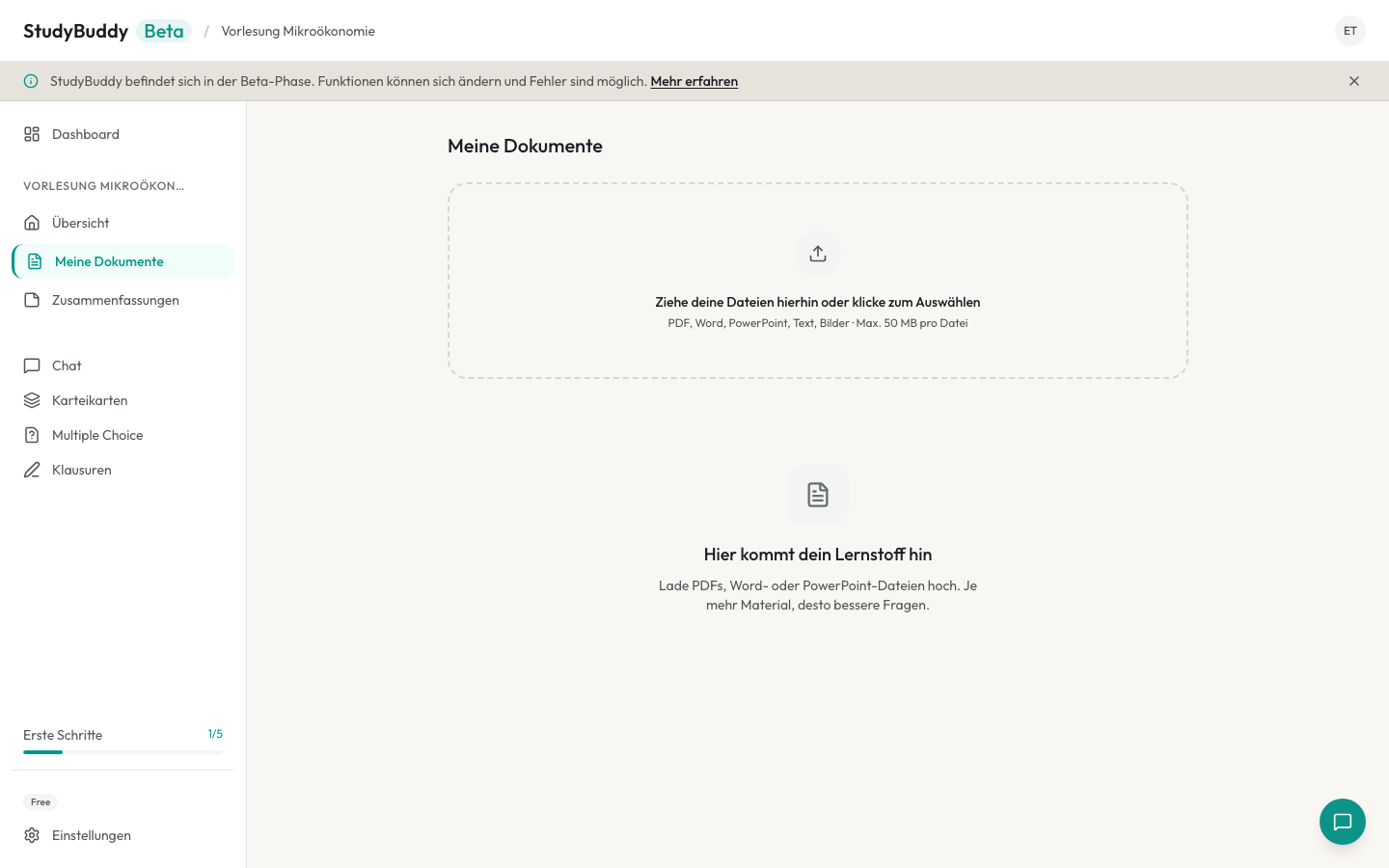 StudyBuddy Beta / Vorlesung Mikroökonomie

ET

StudyBuddy befindet sich in der Beta-Phase. Funktionen können sich ändern und Fehler sind möglich. Mehr erfahren

Dashboard

VORLESUNG MIKROÖKON...

Übersicht

Meine Dokumente

Zusammenfassungen

Chat

Karteikarten

Multiple Choice

Klausuren

Erste Schritte 1/5

Free

Einstellungen

Meine Dokumente

Ziehe deine Dateien hierhin oder klicke zum Auswählen

PDF, Word, PowerPoint, Text, Bilder · Max. 50 MB pro Datei

Hier kommt dein Lernstoff hin

Lade PDFs, Word- oder PowerPoint-Dateien hoch. Je mehr Material, desto bessere Fragen.